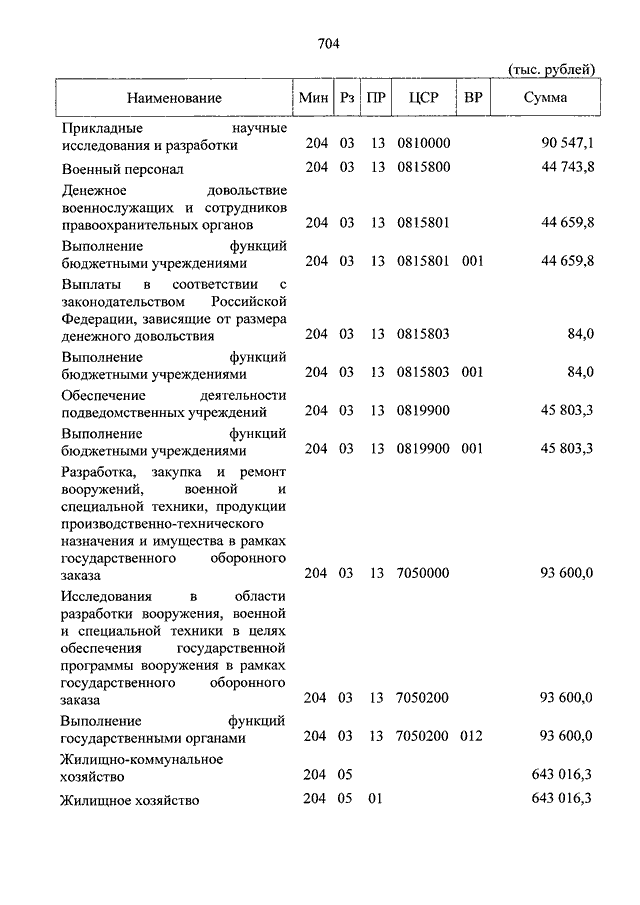 704

(тыс. рублей)

| Наименование | Мин | Рз | ПР | ЦСР | ВР | Сумма |
|---|---|---|---|---|---|---|
| Прикладные научные исследования и разработки | 204 | 03 | 13 | 0810000 | | 90 547,1 |
| Военный персонал | 204 | 03 | 13 | 0815800 | | 44 743,8 |
| Денежное довольствие военнослужащих и сотрудников правоохранительных органов | 204 | 03 | 13 | 0815801 | | 44 659,8 |
| Выполнение функций бюджетными учреждениями | 204 | 03 | 13 | 0815801 | 001 | 44 659,8 |
| Выплаты в соответствии с законодательством Российской Федерации, зависящие от размера денежного довольствия | 204 | 03 | 13 | 0815803 | | 84,0 |
| Выполнение функций бюджетными учреждениями | 204 | 03 | 13 | 0815803 | 001 | 84,0 |
| Обеспечение деятельности подведомственных учреждений | 204 | 03 | 13 | 0819900 | | 45 803,3 |
| Выполнение функций бюджетными учреждениями | 204 | 03 | 13 | 0819900 | 001 | 45 803,3 |
| Разработка, закупка и ремонт вооружений, военной и специальной техники, продукции производственно-технического назначения и имущества в рамках государственного оборонного заказа | 204 | 03 | 13 | 7050000 | | 93 600,0 |
| Исследования в области разработки вооружения, военной и специальной техники в целях обеспечения государственной программы вооружения в рамках государственного оборонного заказа | 204 | 03 | 13 | 7050200 | | 93 600,0 |
| Выполнение функций государственными органами | 204 | 03 | 13 | 7050200 | 012 | 93 600,0 |
| Жилищно-коммунальное хозяйство | 204 | 05 | | | | 643 016,3 |
| Жилищное хозяйство | 204 | 05 | 01 | | | 643 016,3 |